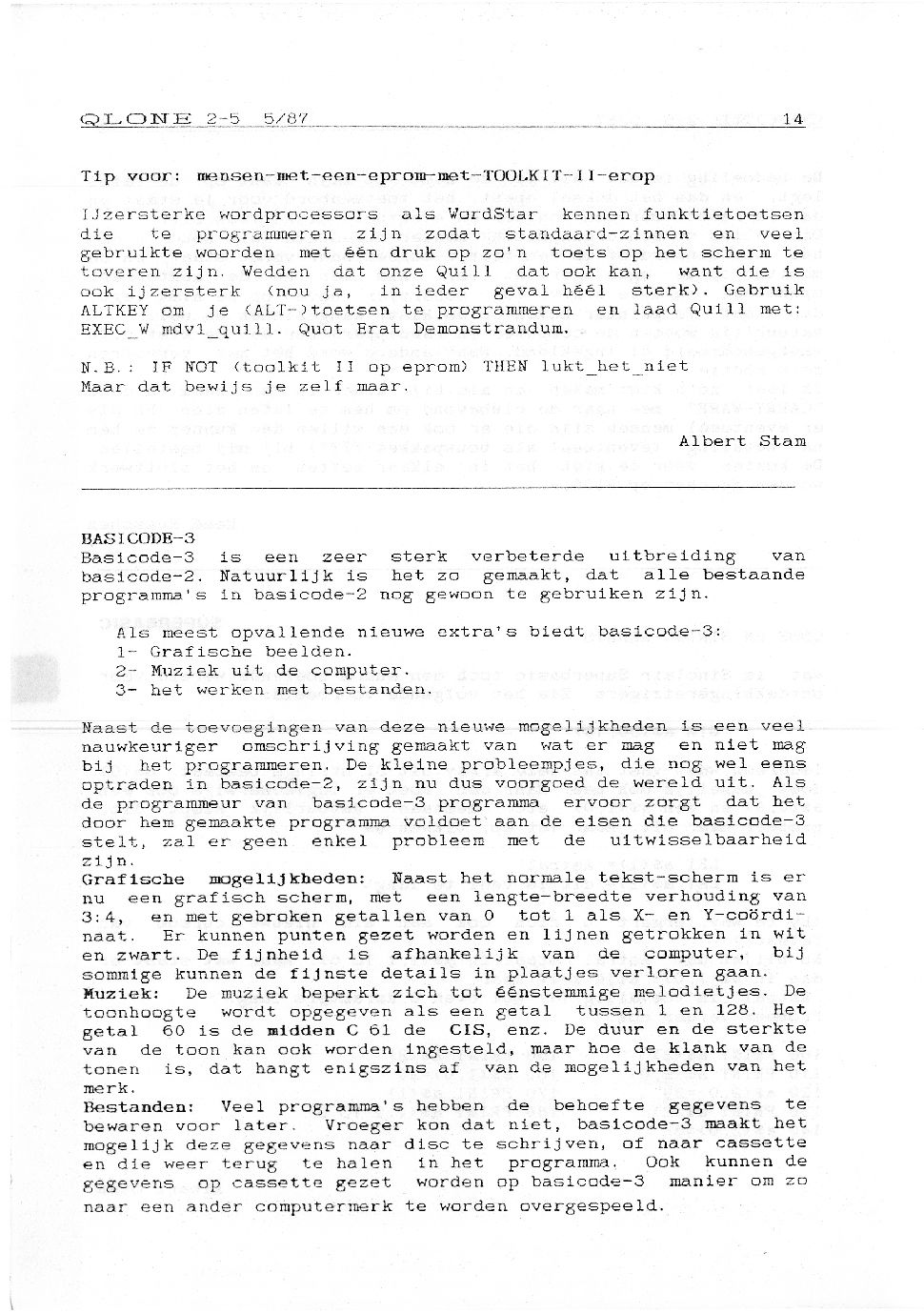 QLONE 2-5 5/87 14

Tip voor: mensen-met-een-eprom-met-TOOLKIT-II-erop

IJzersterke wordprocessors als WordStar kennen funktietoetsen die te programmeren zijn zodat standaard-zinnen en veel gebruikte woorden met één druk op zo'n toets op het scherm te toveren zijn. Wedden dat onze Quill dat ook kan, want die is ook ijzersterk (nou ja, in ieder geval héél sterk). Gebruik ALTKEY om je (ALT-)toetsen te programmeren en laad Quill met: EXEC_W mdv1_quill. Quot Erat Demonstrandum.

N.B.: IF NOT (toolkit II op eprom) THEN lukt_het_niet
Maar dat bewijs je zelf maar.

Albert Stam

BASICODE-3
Basicode-3 is een zeer sterk verbeterde uitbreiding van basicode-2. Natuurlijk is het zo gemaakt, dat alle bestaande programma's in basicode-2 nog gewoon te gebruiken zijn.

Als meest opvallende nieuwe extra's biedt basicode-3:
1- Grafische beelden.
2- Muziek uit de computer.
3- het werken met bestanden.

Naast de toevoegingen van deze nieuwe mogelijkheden is een veel nauwkeuriger omschrijving gemaakt van wat er mag en niet mag bij het programmeren. De kleine probleempjes, die nog wel eens optraden in basicode-2, zijn nu dus voorgoed de wereld uit. Als de programmeur van basicode-3 programma ervoor zorgt dat het door hem gemaakte programma voldoet aan de eisen die basicode-3 stelt, zal er geen enkel probleem met de uitwisselbaarheid zijn.
Grafische mogelijkheden: Naast het normale tekst-scherm is er nu een grafisch scherm, met een lengte-breedte verhouding van 3:4, en met gebroken getallen van 0 tot 1 als X- en Y-coördinaat. Er kunnen punten gezet worden en lijnen getrokken in wit en zwart. De fijnheid is afhankelijk van de computer, bij sommige kunnen de fijnste details in plaatjes verloren gaan.
Muziek: De muziek beperkt zich tot éénstemmige melodietjes. De toonhoogte wordt opgegeven als een getal tussen 1 en 128. Het getal 60 is de midden C 61 de CIS, enz. De duur en de sterkte van de toon kan ook worden ingesteld, maar hoe de klank van de tonen is, dat hangt enigszins af van de mogelijkheden van het merk.
Bestanden: Veel programma's hebben de behoefte gegevens te bewaren voor later. Vroeger kon dat niet, basicode-3 maakt het mogelijk deze gegevens naar disc te schrijven, of naar cassette en die weer terug te halen in het programma. Ook kunnen de gegevens op cassette gezet worden op basicode-3 manier om zo naar een ander computermerk te worden overgespeeld.